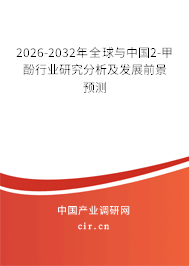 2026-2032年全球与中国2-甲酚行业研究分析及发展前景预测

中国产业调研网
cir.cn